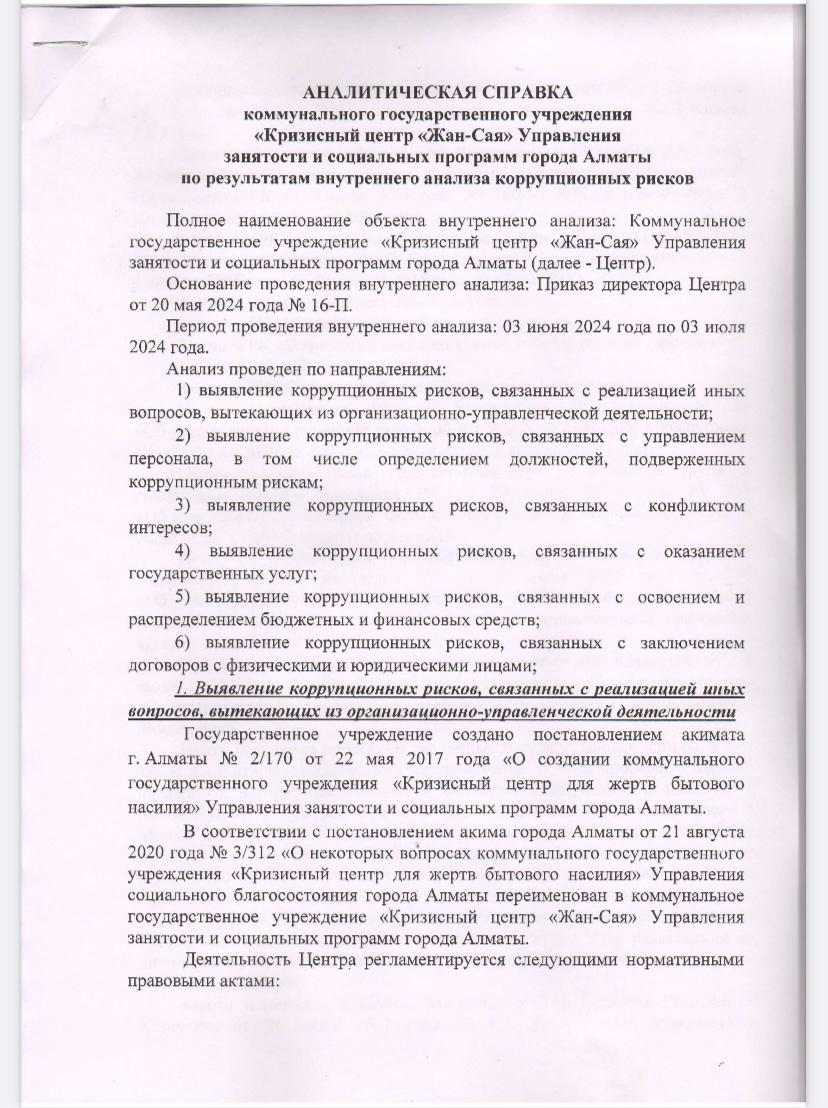 АНАЛИТИЧЕСКАЯ СПРАВКА
коммунального государственного учреждения
«Кризисный центр «Жан-Сая» Управления
занятости и социальных программ города Алматы
по результатам внутреннего анализа коррупционных рисков

Полное наименование объекта внутреннего анализа: Коммунальное государственное учреждение «Кризисный центр «Жан-Сая» Управления занятости и социальных программ города Алматы (далее - Центр).

Основание проведения внутреннего анализа: Приказ директора Центра от 20 мая 2024 года № 16-П.

Период проведения внутреннего анализа: 03 июня 2024 года по 03 июля 2024 года.

Анализ проведен по направлениям:

1) выявление коррупционных рисков, связанных с реализацией иных вопросов, вытекающих из организационно-управленческой деятельности;

2) выявление коррупционных рисков, связанных с управлением персонала, в том числе определением должностей, подверженных коррупционным рискам;

3) выявление коррупционных рисков, связанных с конфликтом интересов;

4) выявление коррупционных рисков, связанных с оказанием государственных услуг;

5) выявление коррупционных рисков, связанных с освоением и распределением бюджетных и финансовых средств;

6) выявление коррупционных рисков, связанных с заключением договоров с физическими и юридическими лицами;

1. Выявление коррупционных рисков, связанных с реализацией иных вопросов, вытекающих из организационно-управленческой деятельности

Государственное учреждение создано постановлением акимата г. Алматы № 2/170 от 22 мая 2017 года «О создании коммунального государственного учреждения «Кризисный центр для жертв бытового насилия» Управления занятости и социальных программ города Алматы.

В соответствии с постановлением акима города Алматы от 21 августа 2020 года № 3/312 «О некоторых вопросах коммунального государственного учреждения «Кризисный центр для жертв бытового насилия» Управления социального благосостояния города Алматы переименован в коммунальное государственное учреждение «Кризисный центр «Жан-Сая» Управления занятости и социальных программ города Алматы.

Деятельность Центра регламентируется следующими нормативными правовыми актами: